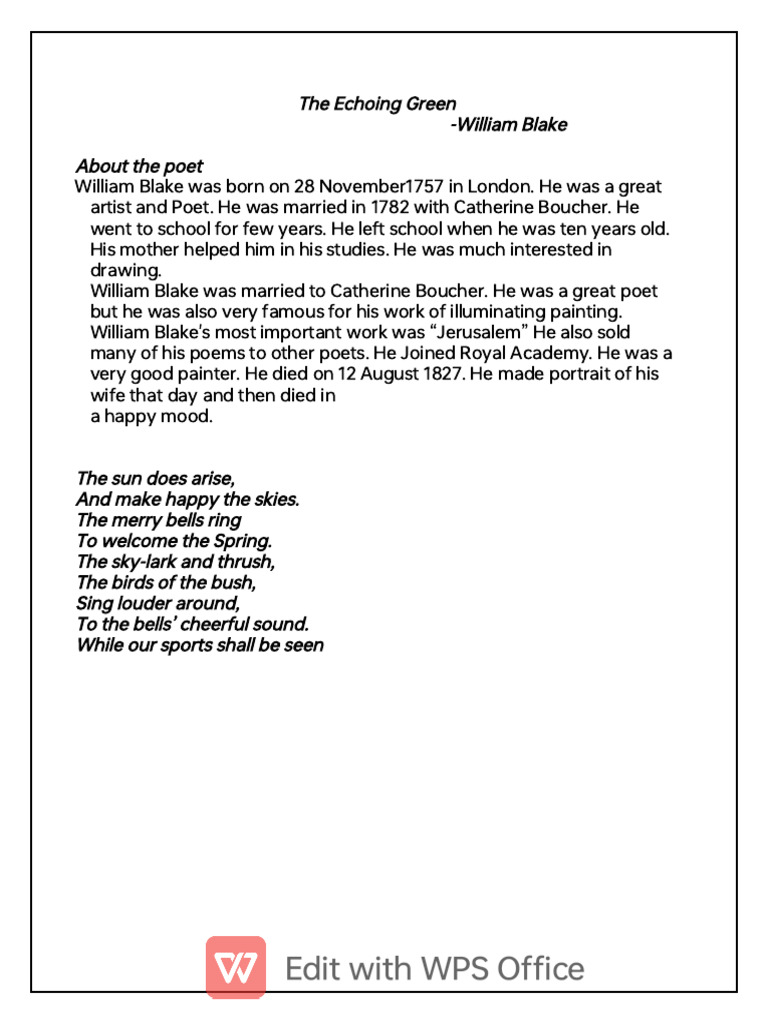 The Echoing Green
-William Blake

About the poet
William Blake was born on 28 November1757 in London. He was a great artist and Poet. He was married in 1782 with Catherine Boucher. He went to school for few years. He left school when he was ten years old. His mother helped him in his studies. He was much interested in drawing.
William Blake was married to Catherine Boucher. He was a great poet but he was also very famous for his work of illuminating painting. William Blake's most important work was "Jerusalem" He also sold many of his poems to other poets. He Joined Royal Academy. He was a very good painter. He died on 12 August 1827. He made portrait of his wife that day and then died in
a happy mood.

The sun does arise,
And make happy the skies.
The merry bells ring
To welcome the Spring.
The sky-lark and thrush,
The birds of the bush,
Sing louder around,
To the bells' cheerful sound.
While our sports shall be seen

Edit with WPS Office